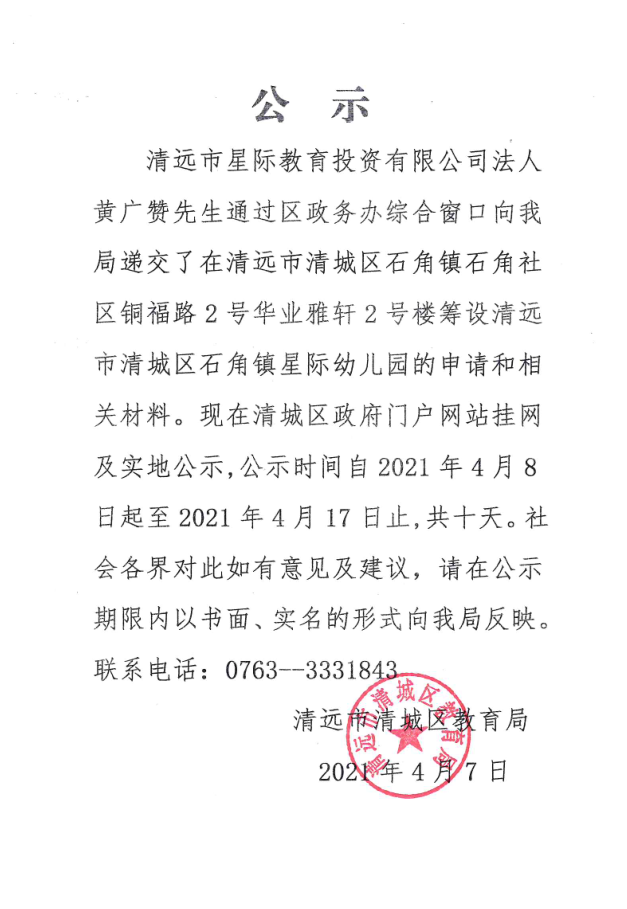 公　示

清远市星际教育投资有限公司法人黄广赞先生通过区政务办综合窗口向我局递交了在清远市清城区石角镇石角社区铜福路2号华业雅轩2号楼筹设清远市清城区石角镇星际幼儿园的申请和相关材料。现在清城区政府门户网站挂网及实地公示，公示时间自2021年4月8日起至2021年4月17日止，共十天。社会各界对此如有意见及建议，请在公示期限内以书面、实名的形式向我局反映。

联系电话：0763--3331843

清远市清城区教育局

2021年4月7日

清远市清城区教育局